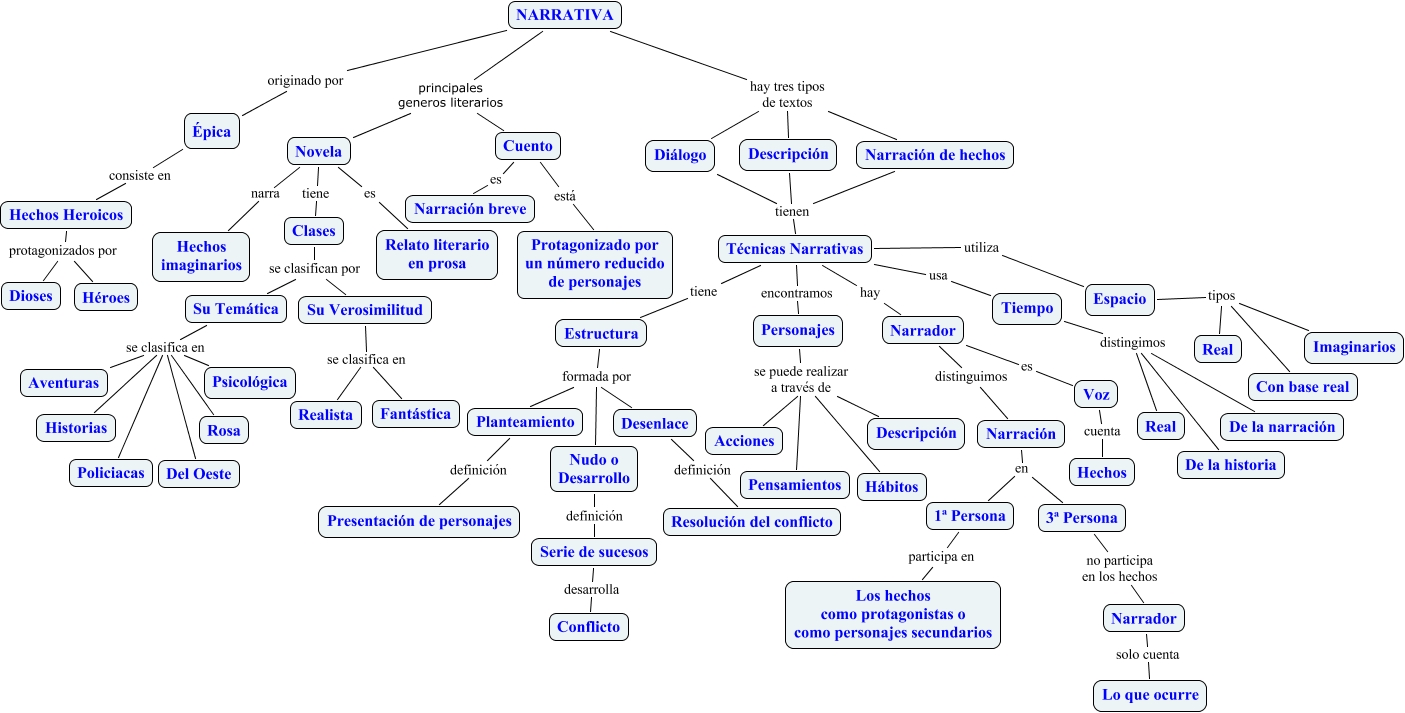 NARRATIVA

originado por

Épica

consiste en

Hechos Heroicos

protagonizados por

Dioses

Héroes

principales generos literarios

Novela

narra

Hechos imaginarios

tiene

Clases

se clasifican por

Su Temática

se clasifica en

Aventuras

Historias

Policiacas

Del Oeste

Rosa

Psicológica

Su Verosimilitud

se clasifica en

Realista

Fantástica

es

Relato literario en prosa

Cuento

es

Narración breve

está

Protagonizado por un número reducido de personajes

hay tres tipos de textos

Diálogo

Descripción

Narración de hechos

tienen

Técnicas Narrativas

tiene

Estructura

formada por

Planteamiento

definición

Presentación de personajes

Nudo o Desarrollo

definición

Serie de sucesos

desarrolla

Conflicto

Desenlace

definición

Resolución del conflicto

encontramos

Personajes

se puede realizar a través de

Acciones

Pensamientos

Hábitos

Descripción

hay

Narrador

distinguimos

Narración

en

1ª Persona

participa en

Los hechos como protagonistas o como personajes secundarios

3ª Persona

no participa en los hechos

Narrador

solo cuenta

Lo que ocurre

es

Voz

cuenta

Hechos

usa

Tiempo

distingimos

Real

De la historia

De la narración

utiliza

Espacio

tipos

Real

Con base real

Imaginarios